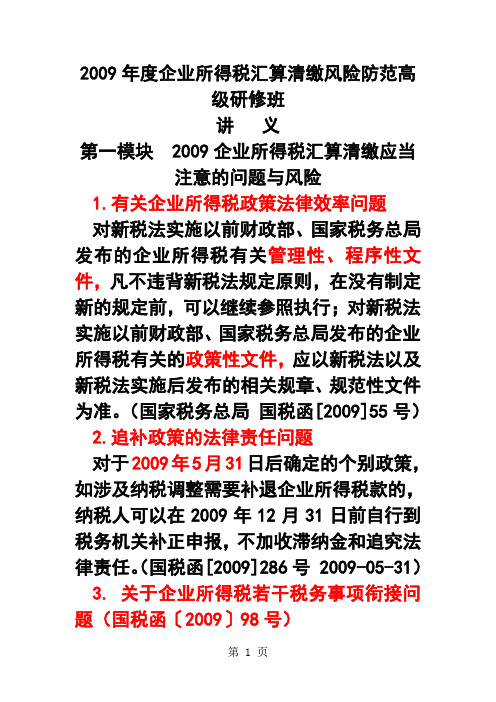 2009 年度企业所得税汇算清缴风险防范高级研修班

讲　义

第一模块　2009 企业所得税汇算清缴应当注意的问题与风险

1.有关企业所得税政策法律效率问题

对新税法实施以前财政部、国家税务总局发布的企业所得税有关管理性、程序性文件，凡不违背新税法规定原则，在没有制定新的规定前，可以继续参照执行；对新税法实施以前财政部、国家税务总局发布的企业所得税有关的政策性文件，应以新税法以及新税法实施后发布的相关规章、规范性文件为准。（国家税务总局 国税函[2009]55 号）

2.追补政策的法律责任问题

对于 2009 年 5 月 31 日后确定的个别政策，如涉及纳税调整需要补退企业所得税款的，纳税人可以在 2009 年 12 月 31 日前自行到税务机关补正申报，不加收滞纳金和追究法律责任。(国税函[2009]286 号 2009-05-31)

3. 关于企业所得税若干税务事项衔接问题（国税函〔2009〕98 号）

第 1 页